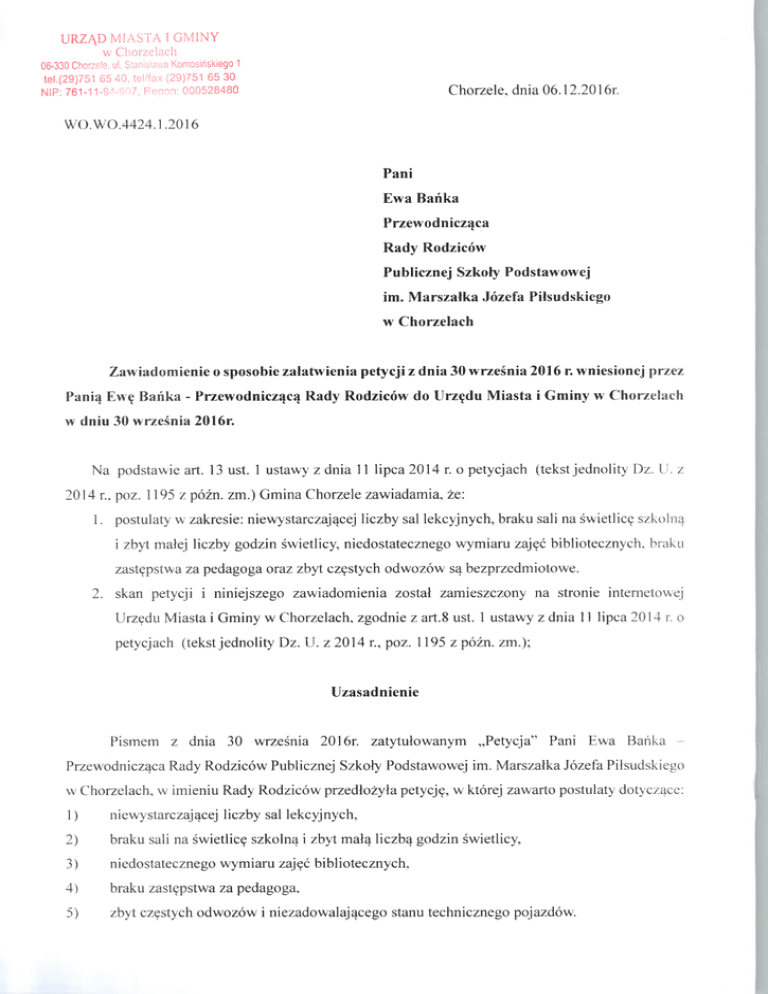 URZĄD MIASTA I GMINY
w Chorzelach
06-330 Chorzele, ul. Stanisława Komosińskiego 1
tel.(29)751 65 40, tel/fax (29)751 65 30
NIP: 761-11-94-907, Regon: 000528480

Chorzele, dnia 06.12.2016r.

WO.WO.4424.1.2016

Pani
Ewa Bańka
Przewodnicząca
Rady Rodziców
Publicznej Szkoły Podstawowej
im. Marszałka Józefa Piłsudskiego
w Chorzelach

Zawiadomienie o sposobie załatwienia petycji z dnia 30 września 2016 r. wniesionej przez Panią Ewę Bańka - Przewodniczącą Rady Rodziców do Urzędu Miasta i Gminy w Chorzelach w dniu 30 września 2016r.

Na podstawie art. 13 ust. 1 ustawy z dnia 11 lipca 2014 r. o petycjach (tekst jednolity Dz. U. z 2014 r., poz. 1195 z późn. zm.) Gmina Chorzele zawiadamia, że:

1. postulaty w zakresie: niewystarczającej liczby sal lekcyjnych, braku sali na świetlicę szkolną i zbyt małej liczby godzin świetlicy, niedostatecznego wymiaru zajęć bibliotecznych, braku zastępstwa za pedagoga oraz zbyt częstych odwozów są bezprzedmiotowe.
2. skan petycji i niniejszego zawiadomienia został zamieszczony na stronie internetowej Urzędu Miasta i Gminy w Chorzelach, zgodnie z art.8 ust. 1 ustawy z dnia 11 lipca 2014 r. o petycjach (tekst jednolity Dz. U. z 2014 r., poz. 1195 z późn. zm.);

Uzasadnienie

Pismem z dnia 30 września 2016r. zatytułowanym „Petycja" Pani Ewa Bańka – Przewodnicząca Rady Rodziców Publicznej Szkoły Podstawowej im. Marszałka Józefa Piłsudskiego w Chorzelach, w imieniu Rady Rodziców przedłożyła petycję, w której zawarto postulaty dotyczące:
1) niewystarczającej liczby sal lekcyjnych,
2) braku sali na świetlicę szkolną i zbyt małą liczbą godzin świetlicy,
3) niedostatecznego wymiaru zajęć bibliotecznych,
4) braku zastępstwa za pedagoga,
5) zbyt częstych odwozów i niezadowalającego stanu technicznego pojazdów.